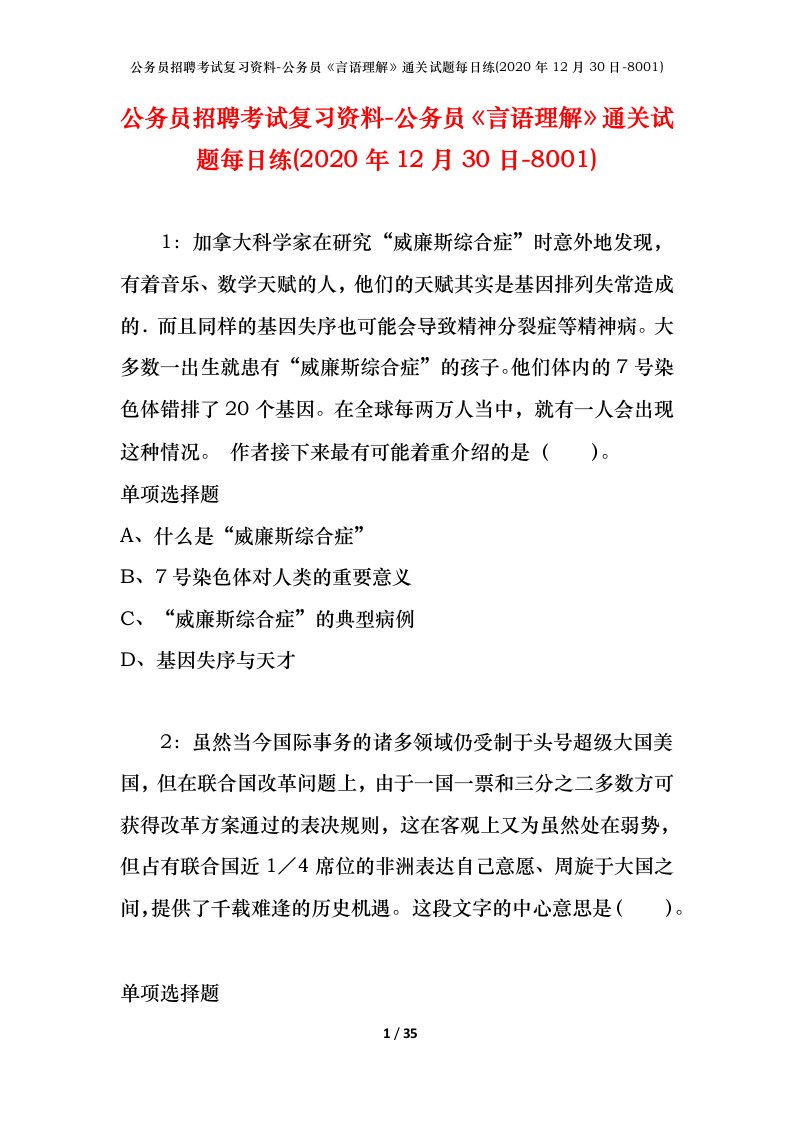 公务员招聘考试复习资料-公务员《言语理解》通关试题每日练(2020 年 12 月 30 日-8001)

公务员招聘考试复习资料-公务员《言语理解》通关试题每日练(2020 年 12 月 30 日-8001)

1：加拿大科学家在研究“威廉斯综合症”时意外地发现，有着音乐、数学天赋的人，他们的天赋其实是基因排列失常造成的．而且同样的基因失序也可能会导致精神分裂症等精神病。大多数一出生就患有“威廉斯综合症”的孩子。他们体内的 7 号染色体错排了 20 个基因。在全球每两万人当中，就有一人会出现这种情况。 作者接下来最有可能着重介绍的是（　　）。

单项选择题

A、什么是“威廉斯综合症”

B、7 号染色体对人类的重要意义

C、“威廉斯综合症”的典型病例

D、基因失序与天才

2：虽然当今国际事务的诸多领域仍受制于头号超级大国美国，但在联合国改革问题上，由于一国一票和三分之二多数方可获得改革方案通过的表决规则，这在客观上又为虽然处在弱势，但占有联合国近 1／4 席位的非洲表达自己意愿、周旋于大国之间，提供了千载难逢的历史机遇。这段文字的中心意思是（　　）。

单项选择题

1 / 35